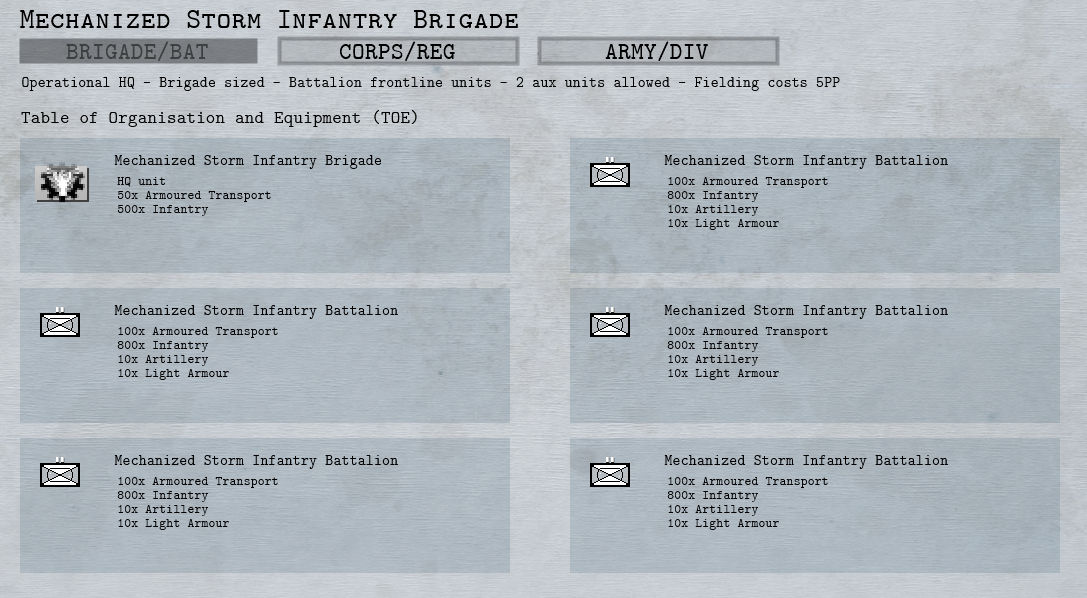 Mechanized Storm Infantry Brigade

BRIGADE/BAT

CORPS/REG

ARMY/DIV

Operational HQ - Brigade sized - Battalion frontline units - 2 aux units allowed - Fielding costs 5PP

Table of Organisation and Equipment (TOE)

Mechanized Storm Infantry Brigade
HQ unit
50x Armoured Transport
500x Infantry

Mechanized Storm Infantry Battalion
100x Armoured Transport
800x Infantry
10x Artillery
10x Light Armour

Mechanized Storm Infantry Battalion
100x Armoured Transport
800x Infantry
10x Artillery
10x Light Armour

Mechanized Storm Infantry Battalion
100x Armoured Transport
800x Infantry
10x Artillery
10x Light Armour

Mechanized Storm Infantry Battalion
100x Armoured Transport
800x Infantry
10x Artillery
10x Light Armour

Mechanized Storm Infantry Battalion
100x Armoured Transport
800x Infantry
10x Artillery
10x Light Armour